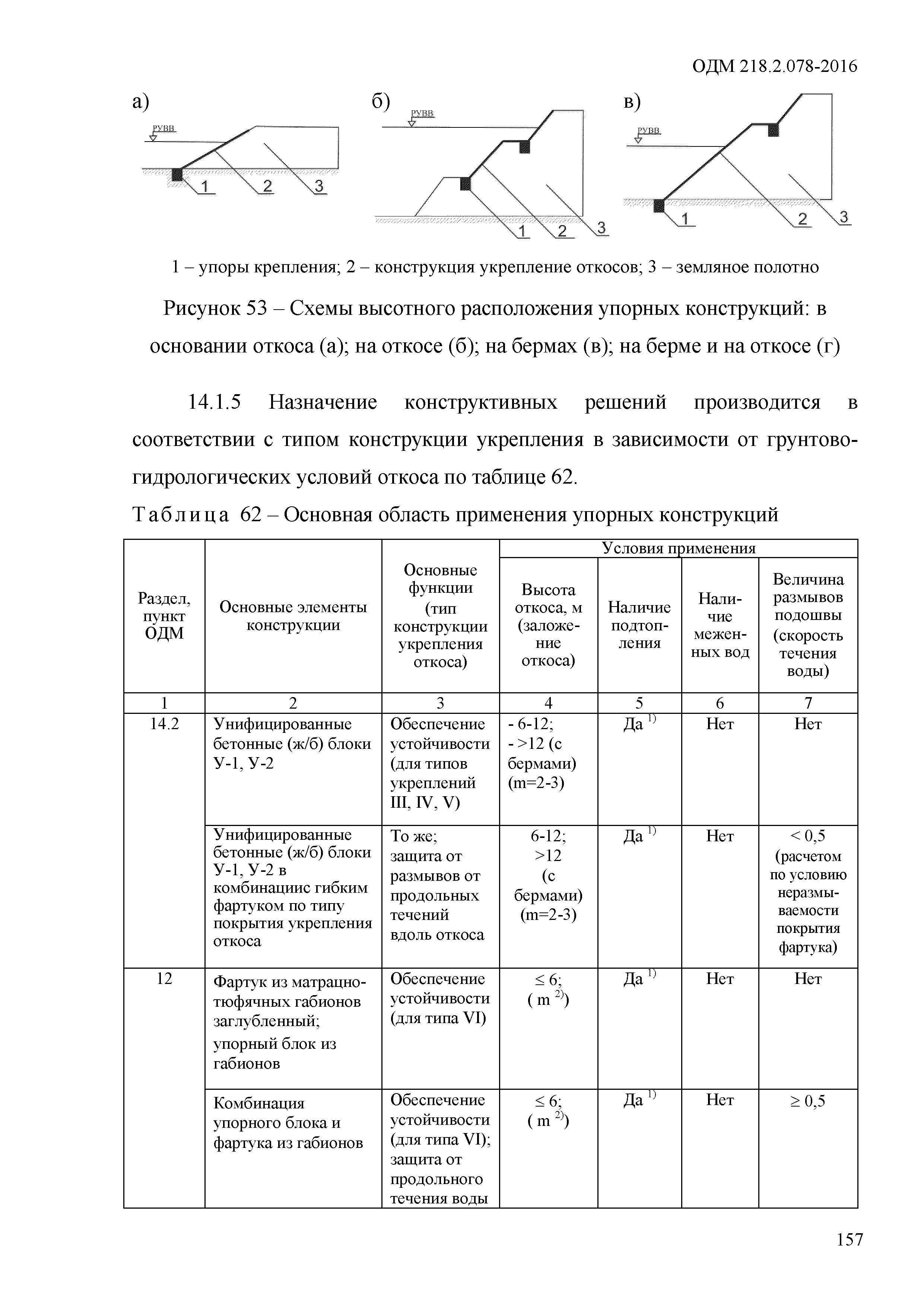 ОДМ 218.2.078-2016

а)
РУВВ
1
2
3

б)
РУВВ
1
2
3

в)
РУВВ
1
2
3

1 – упоры крепления; 2 – конструкция укрепление откосов; 3 – земляное полотно

Рисунок 53 – Схемы высотного расположения упорных конструкций: в основании откоса (а); на откосе (б); на бермах (в); на берме и на откосе (г)

14.1.5 Назначение конструктивных решений производится в соответствии с типом конструкции укрепления в зависимости от грунтово-гидрологических условий откоса по таблице 62.

Таблица 62 – Основная область применения упорных конструкций

| Раздел, пункт ОДМ | Основные элементы конструкции | Основные функции (тип конструкции укрепления откоса) | Условия применения: Высота откоса, м (заложение откоса) | Условия применения: Наличие подтопления | Условия применения: Наличие меженных вод | Условия применения: Величина размывов подошвы (скорость течения воды) |
|---|---|---|---|---|---|---|
| 1 | 2 | 3 | 4 | 5 | 6 | 7 |
| 14.2 | Унифицированные бетонные (ж/б) блоки У-1, У-2 | Обеспечение устойчивости (для типов укреплений III, IV, V) | - 6-12; - >12 (с бермами) (m=2-3) | Да $^{1)}$ | Нет | Нет |
| | Унифицированные бетонные (ж/б) блоки У-1, У-2 в комбинациис гибким фартуком по типу покрытия укрепления откоса | То же; защита от размывов от продольных течений вдоль откоса | 6-12; >12 (с бермами) (m=2-3) | Да $^{1)}$ | Нет | < 0,5 (расчетом по условию неразмываемости покрытия фартука) |
| 12 | Фартук из матрацно-тюфячных габионов заглубленный; упорный блок из габионов | Обеспечение устойчивости (для типа VI) | ≤ 6; ( m $^{2)}$) | Да $^{1)}$ | Нет | Нет |
| | Комбинация упорного блока и фартука из габионов | Обеспечение устойчивости (для типа VI); защита от продольного течения воды | ≤ 6; ( m $^{2)}$) | Да $^{1)}$ | Нет | ≥ 0,5 |

157